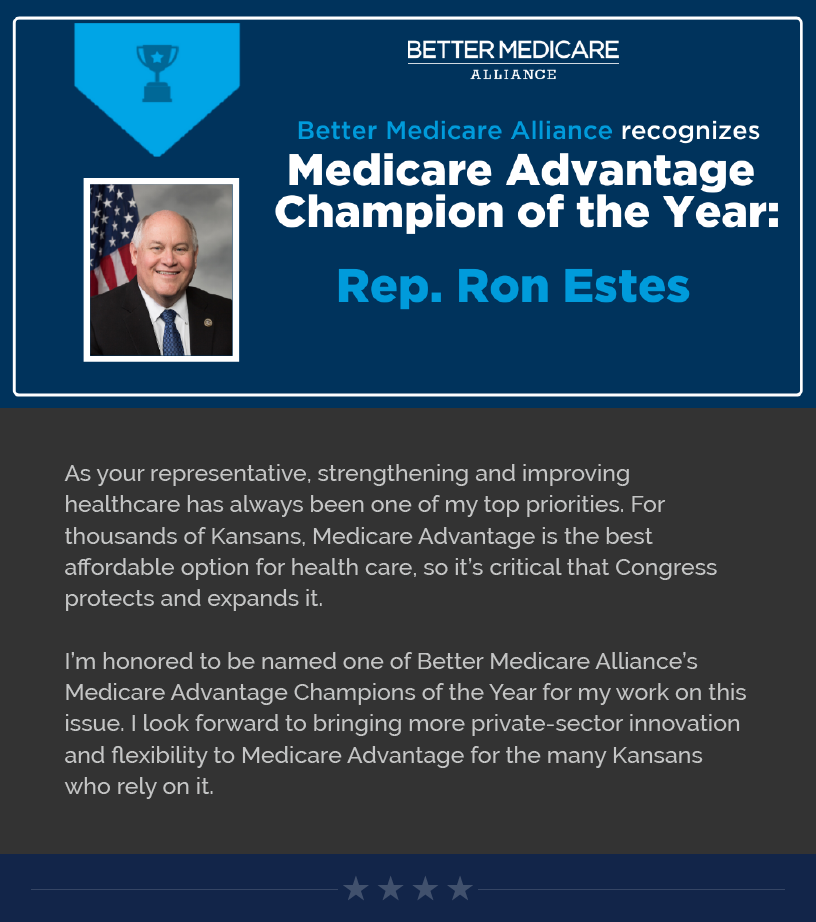 BETTER MEDICARE
ALLIANCE

Better Medicare Alliance recognizes
Medicare Advantage Champion of the Year:

Rep. Ron Estes

As your representative, strengthening and improving healthcare has always been one of my top priorities. For thousands of Kansans, Medicare Advantage is the best affordable option for health care, so it's critical that Congress protects and expands it.

I'm honored to be named one of Better Medicare Alliance's Medicare Advantage Champions of the Year for my work on this issue. I look forward to bringing more private-sector innovation and flexibility to Medicare Advantage for the many Kansans who rely on it.